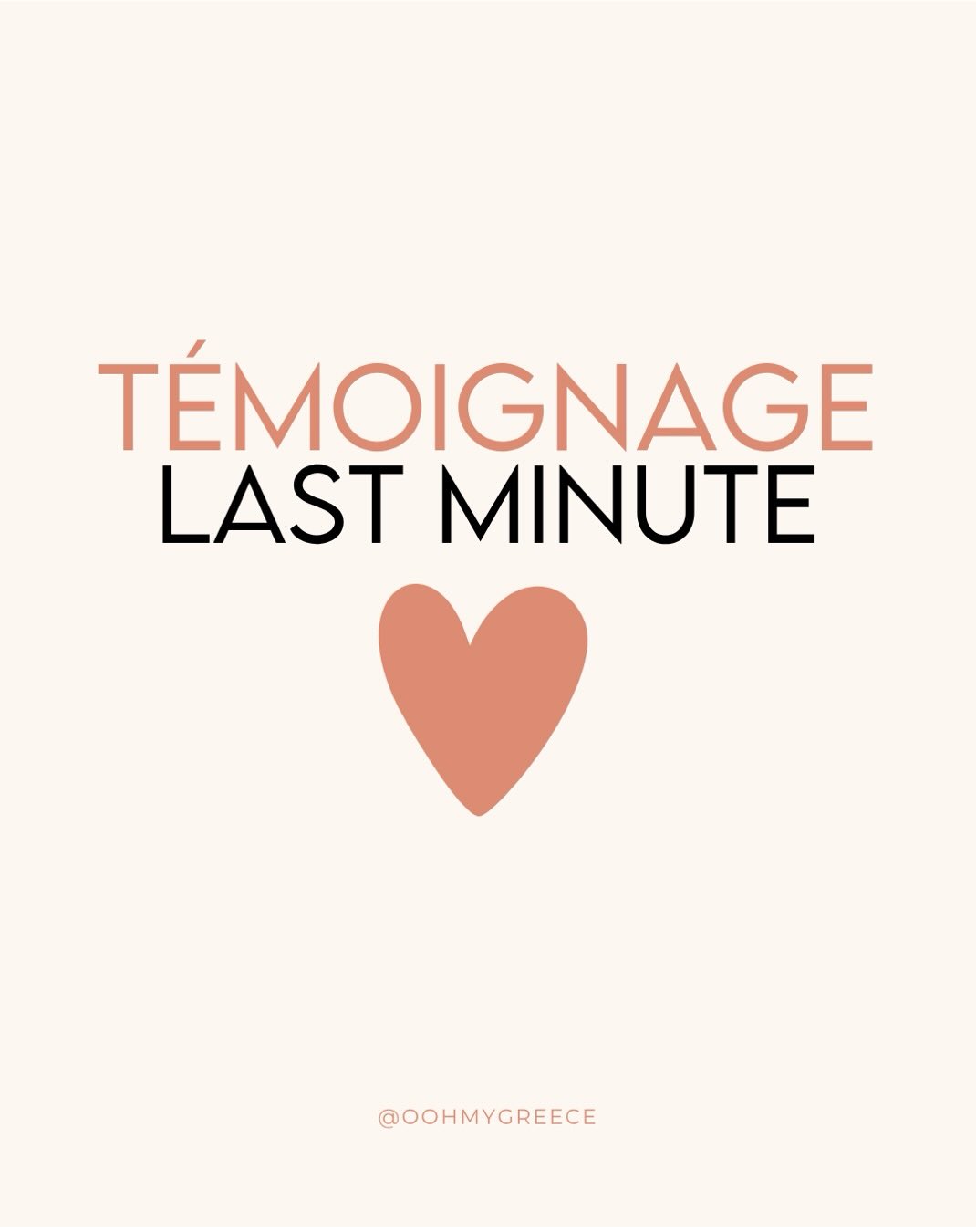 TÉMOIGNAGE
LAST MINUTE

@OOHMYGREECE